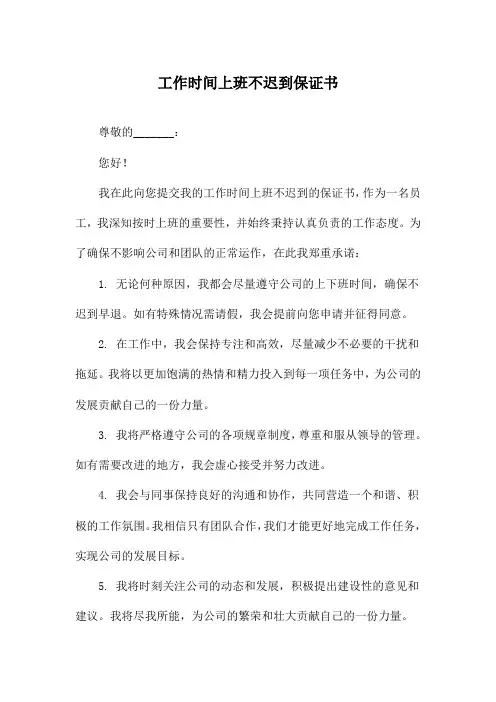 工作时间上班不迟到保证书

尊敬的________：

您好！

我在此向您提交我的工作时间上班不迟到的保证书，作为一名员工，我深知按时上班的重要性，并始终秉持认真负责的工作态度。为了确保不影响公司和团队的正常运作，在此我郑重承诺：

1. 无论何种原因，我都会尽量遵守公司的上下班时间，确保不迟到早退。如有特殊情况需请假，我会提前向您申请并征得同意。

2. 在工作中，我会保持专注和高效，尽量减少不必要的干扰和拖延。我将以更加饱满的热情和精力投入到每一项任务中，为公司的发展贡献自己的一份力量。

3. 我将严格遵守公司的各项规章制度，尊重和服从领导的管理。如有需要改进的地方，我会虚心接受并努力改进。

4. 我会与同事保持良好的沟通和协作，共同营造一个和谐、积极的工作氛围。我相信只有团队合作，我们才能更好地完成工作任务，实现公司的发展目标。

5. 我将时刻关注公司的动态和发展，积极提出建设性的意见和建议。我将尽我所能，为公司的繁荣和壮大贡献自己的一份力量。